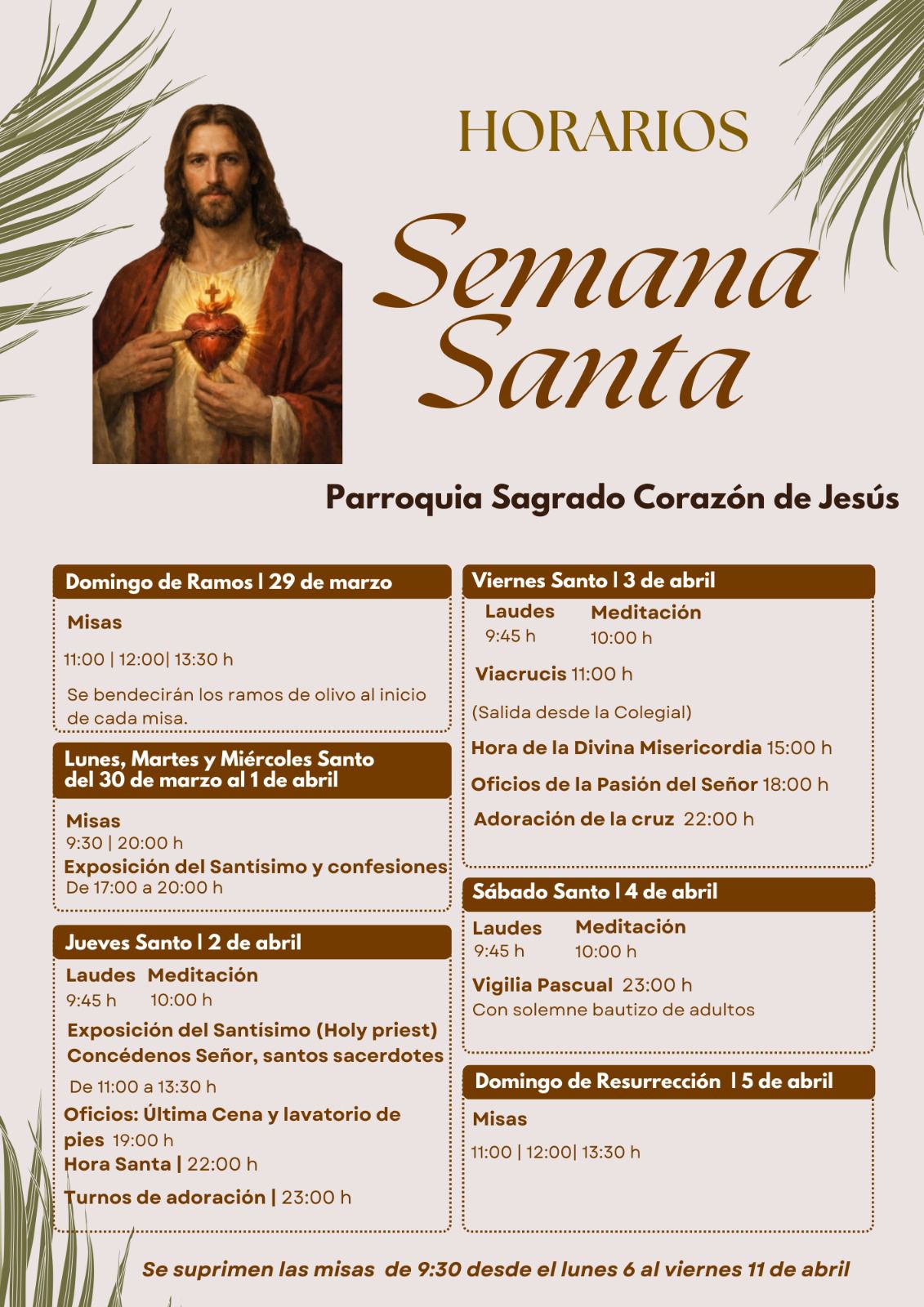 HORARIOS

Semana Santa

Parroquia Sagrado Corazón de Jesús

Domingo de Ramos | 29 de marzo

Misas

11:00 | 12:00| 13:30 h

Se bendecirán los ramos de olivo al inicio de cada misa.

Lunes, Martes y Miércoles Santo del 30 de marzo al 1 de abril

Misas
9:30 | 20:00 h
Exposición del Santísimo y confesiones
De 17:00 a 20:00 h

Jueves Santo | 2 de abril

Laudes
9:45 h

Meditación
10:00 h

Exposición del Santísimo (Holy priest)
Concédenos Señor, santos sacerdotes
De 11:00 a 13:30 h
Oficios: Última Cena y lavatorio de pies 19:00 h
Hora Santa | 22:00 h
Turnos de adoración | 23:00 h

Viernes Santo | 3 de abril

Laudes
9:45 h

Meditación
10:00 h

Viacrucis 11:00 h
(Salida desde la Colegial)
Hora de la Divina Misericordia 15:00 h
Oficios de la Pasión del Señor 18:00 h
Adoración de la cruz 22:00 h

Sábado Santo | 4 de abril

Laudes
9:45 h

Meditación
10:00 h

Vigilia Pascual 23:00 h
Con solemne bautizo de adultos

Domingo de Resurrección | 5 de abril

Misas
11:00 | 12:00| 13:30 h

Se suprimen las misas de 9:30 desde el lunes 6 al viernes 11 de abril